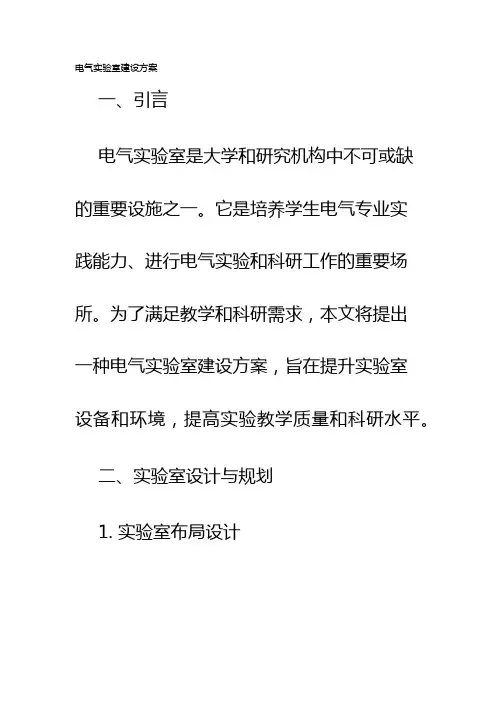 电气实验室建设方案

一、引言

电气实验室是大学和研究机构中不可或缺的重要设施之一。它是培养学生电气专业实践能力、进行电气实验和科研工作的重要场所。为了满足教学和科研需求，本文将提出一种电气实验室建设方案，旨在提升实验室设备和环境，提高实验教学质量和科研水平。

二、实验室设计与规划

1. 实验室布局设计